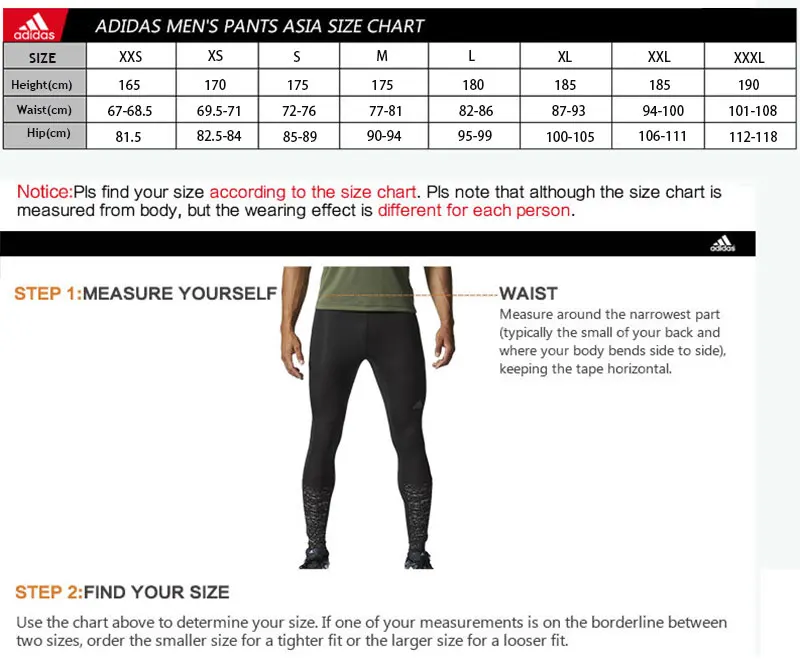 adidas

ADIDAS MEN'S PANTS ASIA SIZE CHART

| SIZE | XXS | XS | S | M | L | XL | XXL | XXXL |
|---|---|---|---|---|---|---|---|---|
| Height(cm) | 165 | 170 | 175 | 175 | 180 | 185 | 185 | 190 |
| Waist(cm) | 67-68.5 | 69.5-71 | 72-76 | 77-81 | 82-86 | 87-93 | 94-100 | 101-108 |
| Hip(cm) | 81.5 | 82.5-84 | 85-89 | 90-94 | 95-99 | 100-105 | 106-111 | 112-118 |

Notice:Pls find your size according to the size chart. Pls note that although the size chart is measured from body, but the wearing effect is different for each person.

adidas

STEP 1:MEASURE YOURSELF

WAIST
Measure around the narrowest part (typically the small of your back and where your body bends side to side), keeping the tape horizontal.

STEP 2:FIND YOUR SIZE

Use the chart above to determine your size. If one of your measurements is on the borderline between two sizes, order the smaller size for a tighter fit or the larger size for a looser fit.